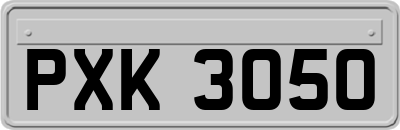 PXK 3050